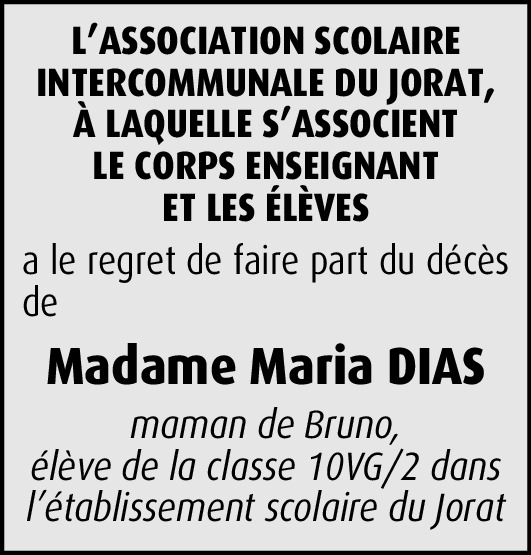 L'ASSOCIATION SCOLAIRE
INTERCOMMUNALE DU JORAT,
À LAQUELLE S'ASSOCIENT
LE CORPS ENSEIGNANT
ET LES ÉLÈVES

a le regret de faire part du décès de

Madame Maria DIAS

maman de Bruno,
élève de la classe 10VG/2 dans
l'établissement scolaire du Jorat